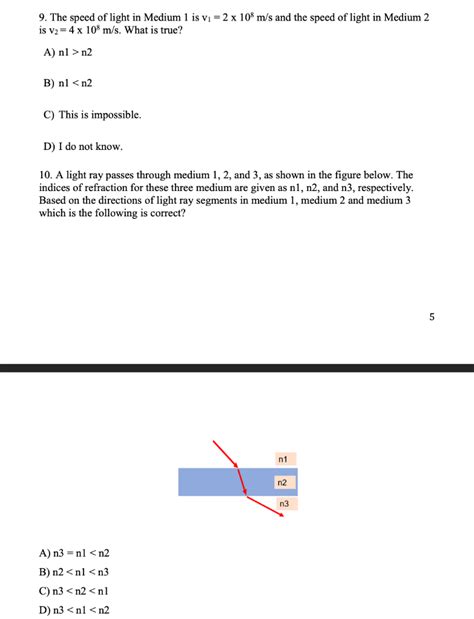 9. The speed of light in Medium 1 is $v_1 = 2 \times 10^8$ m/s and the speed of light in Medium 2 is $v_2 = 4 \times 10^8$ m/s. What is true?

A) n1 > n2

B) n1 < n2

C) This is impossible.

D) I do not know.

10. A light ray passes through medium 1, 2, and 3, as shown in the figure below. The indices of refraction for these three medium are given as n1, n2, and n3, respectively. Based on the directions of light ray segments in medium 1, medium 2 and medium 3 which is the following is correct?

5

n1

n2

n3

A) n3 = n1 < n2

B) n2 < n1 < n3

C) n3 < n2 < n1

D) n3 < n1 < n2